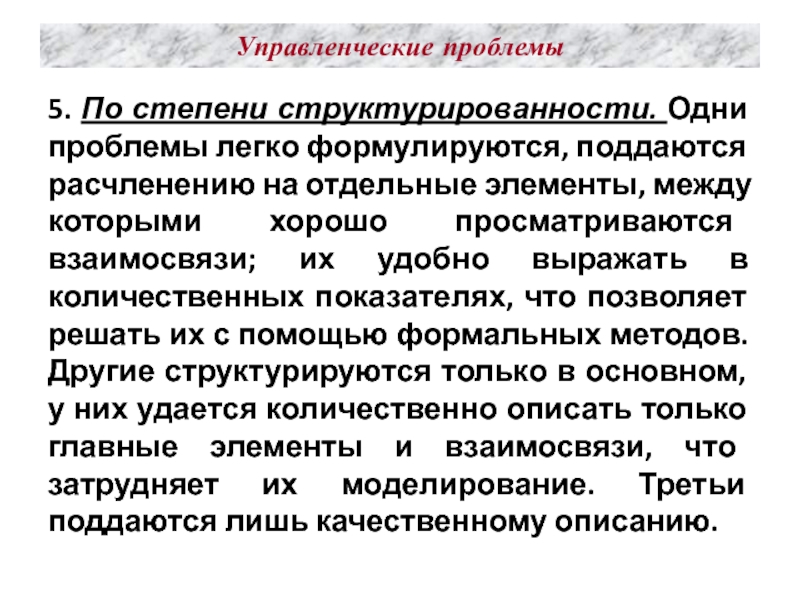 Управленческие проблемы

5. По степени структурированности. Одни проблемы легко формулируются, поддаются расчленению на отдельные элементы, между которыми хорошо просматриваются взаимосвязи; их удобно выражать в количественных показателях, что позволяет решать их с помощью формальных методов. Другие структурируются только в основном, у них удается количественно описать только главные элементы и взаимосвязи, что затрудняет их моделирование. Третьи поддаются лишь качественному описанию.